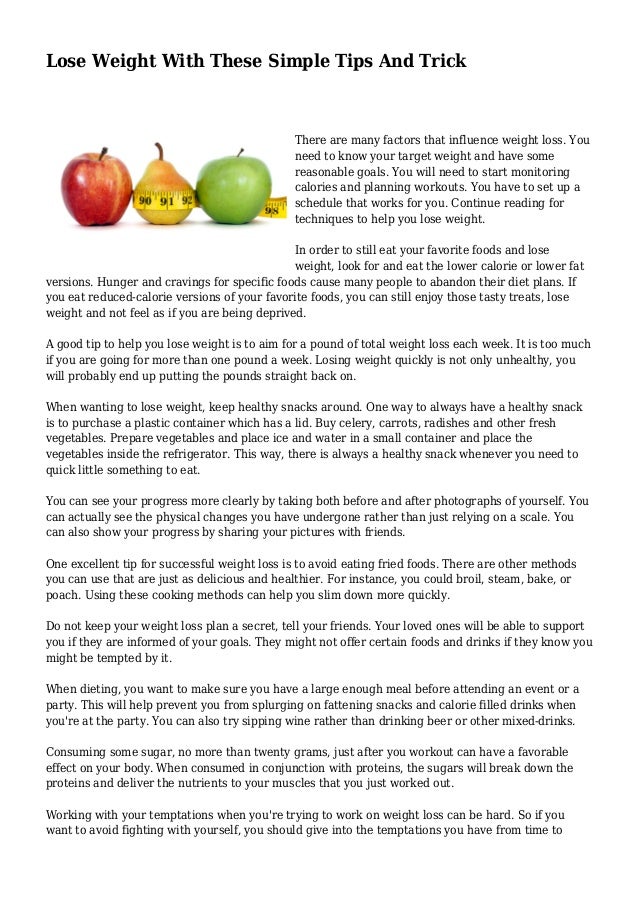 Lose Weight With These Simple Tips And Trick

90 91 92 98

There are many factors that influence weight loss. You need to know your target weight and have some reasonable goals. You will need to start monitoring calories and planning workouts. You have to set up a schedule that works for you. Continue reading for techniques to help you lose weight.

In order to still eat your favorite foods and lose weight, look for and eat the lower calorie or lower fat versions. Hunger and cravings for specific foods cause many people to abandon their diet plans. If you eat reduced-calorie versions of your favorite foods, you can still enjoy those tasty treats, lose weight and not feel as if you are being deprived.

A good tip to help you lose weight is to aim for a pound of total weight loss each week. It is too much if you are going for more than one pound a week. Losing weight quickly is not only unhealthy, you will probably end up putting the pounds straight back on.

When wanting to lose weight, keep healthy snacks around. One way to always have a healthy snack is to purchase a plastic container which has a lid. Buy celery, carrots, radishes and other fresh vegetables. Prepare vegetables and place ice and water in a small container and place the vegetables inside the refrigerator. This way, there is always a healthy snack whenever you need to quick little something to eat.

You can see your progress more clearly by taking both before and after photographs of yourself. You can actually see the physical changes you have undergone rather than just relying on a scale. You can also show your progress by sharing your pictures with friends.

One excellent tip for successful weight loss is to avoid eating fried foods. There are other methods you can use that are just as delicious and healthier. For instance, you could broil, steam, bake, or poach. Using these cooking methods can help you slim down more quickly.

Do not keep your weight loss plan a secret, tell your friends. Your loved ones will be able to support you if they are informed of your goals. They might not offer certain foods and drinks if they know you might be tempted by it.

When dieting, you want to make sure you have a large enough meal before attending an event or a party. This will help prevent you from splurging on fattening snacks and calorie filled drinks when you're at the party. You can also try sipping wine rather than drinking beer or other mixed-drinks.

Consuming some sugar, no more than twenty grams, just after you workout can have a favorable effect on your body. When consumed in conjunction with proteins, the sugars will break down the proteins and deliver the nutrients to your muscles that you just worked out.

Working with your temptations when you're trying to work on weight loss can be hard. So if you want to avoid fighting with yourself, you should give into the temptations you have from time to